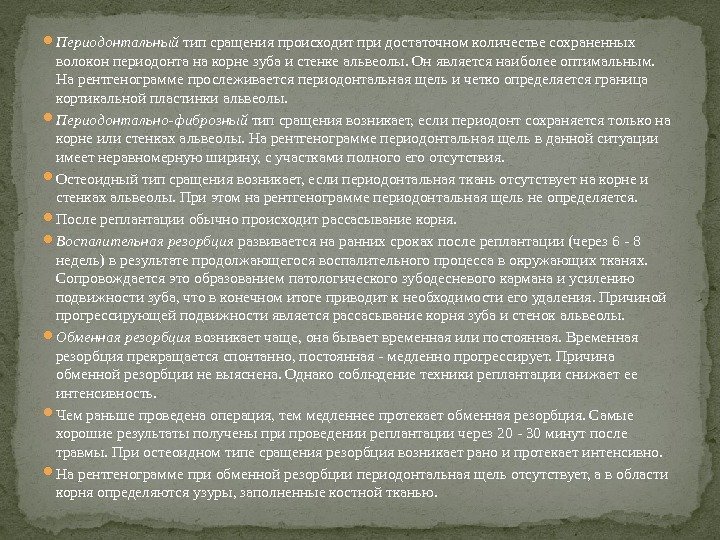 Периодонтальный тип сращения происходит при достаточном количестве сохраненных волокон периодонта на корне зуба и стенке альвеолы. Он является наиболее оптимальным. На рентгенограмме прослеживается периодонтальная щель и четко определяется граница кортикальной пластинки альвеолы.

Периодонтально-фиброзный тип сращения возникает, если периодонт сохраняется только на корне или стенках альвеолы. На рентгенограмме периодонтальная щель в данной ситуации имеет неравномерную ширину, с участками полного его отсутствия.

Остеоидный тип сращения возникает, если периодонтальная ткань отсутствует на корне и стенках альвеолы. При этом на рентгенограмме периодонтальная щель не определяется.

После реплантации обычно происходит рассасывание корня.

Воспалительная резорбция развивается на ранних сроках после реплантации (через 6 - 8 недель) в результате продолжающегося воспалительного процесса в окружающих тканях. Сопровождается это образованием патологического зубодесневого кармана и усилению подвижности зуба, что в конечном итоге приводит к необходимости его удаления. Причиной прогрессирующей подвижности является рассасывание корня зуба и стенок альвеолы.

Обменная резорбция возникает чаще, она бывает временная или постоянная. Временная резорбция прекращается спонтанно, постоянная - медленно прогрессирует. Причина обменной резорбции не выяснена. Однако соблюдение техники реплантации снижает ее интенсивность.

Чем раньше проведена операция, тем медленнее протекает обменная резорбция. Самые хорошие результаты получены при проведении реплантации через 20 - 30 минут после травмы. При остеоидном типе сращения резорбция возникает рано и протекает интенсивно.

На рентгенограмме при обменной резорбции периодонтальная щель отсутствует, а в области корня определяются узуры, заполненные костной тканью.